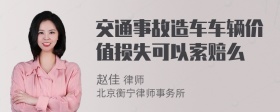 交通事故造车车辆价值损失可以索赔么

赵佳 律师
北京衡宁律师事务所